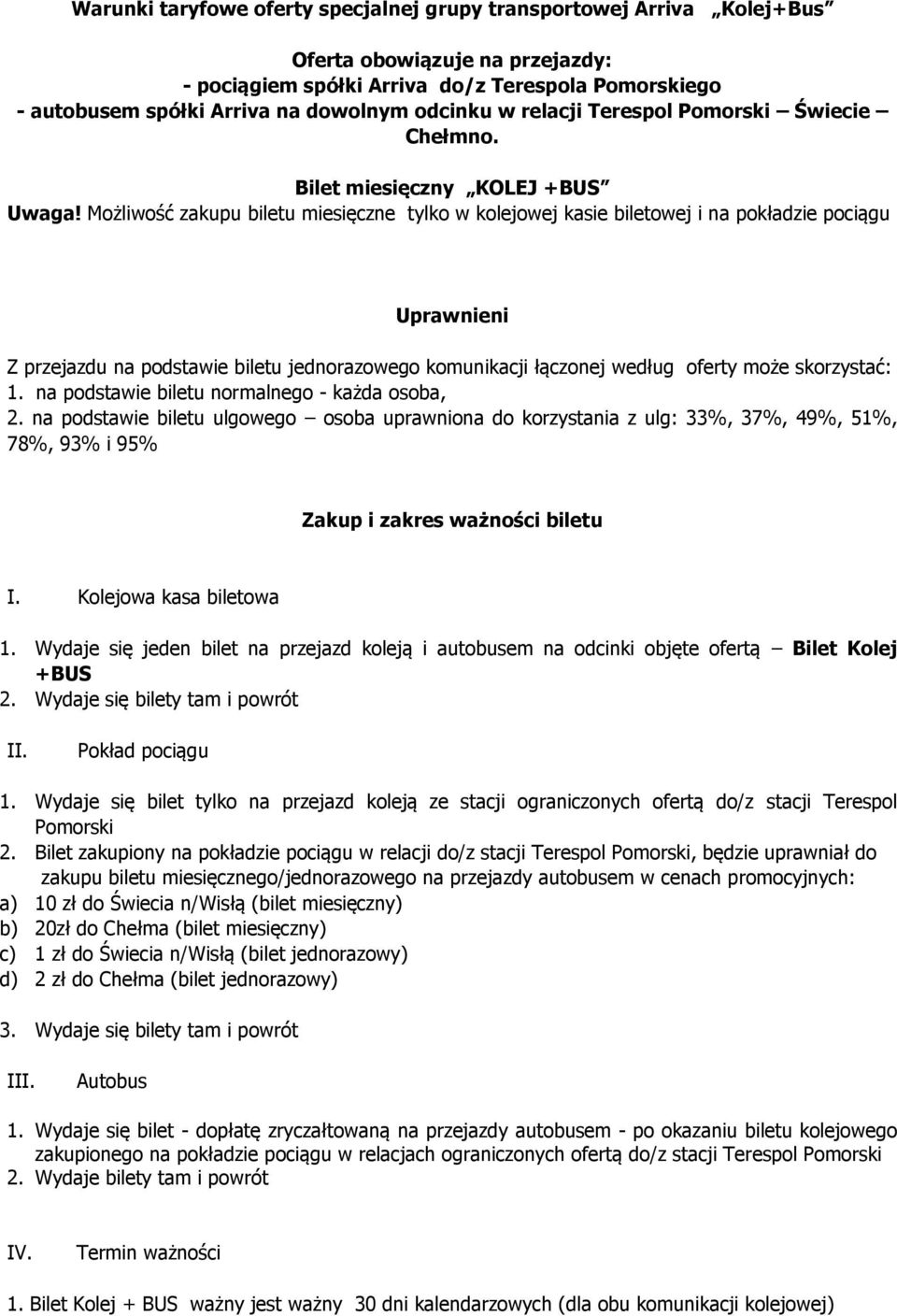 Warunki taryfowe oferty specjalnej grupy transportowej Arriva „Kolej+Bus”

Oferta obowiązuje na przejazdy:
- pociągiem spółki Arriva do/z Terespola Pomorskiego
- autobusem spółki Arriva na dowolnym odcinku w relacji Terespol Pomorski – Świecie – Chełmno.

Bilet miesięczny „KOLEJ +BUS”

Uwaga! Możliwość zakupu biletu miesięczne tylko w kolejowej kasie biletowej i na pokładzie pociągu

Uprawnieni

Z przejazdu na podstawie biletu jednorazowego komunikacji łączonej według oferty może skorzystać:
1. na podstawie biletu normalnego - każda osoba,
2. na podstawie biletu ulgowego – osoba uprawniona do korzystania z ulg: 33%, 37%, 49%, 51%, 78%, 93% i 95%

Zakup i zakres ważności biletu

I. Kolejowa kasa biletowa

1. Wydaje się jeden bilet na przejazd koleją i autobusem na odcinki objęte ofertą – Bilet Kolej +BUS
2. Wydaje się bilety tam i powrót

II. Pokład pociągu

1. Wydaje się bilet tylko na przejazd koleją ze stacji ograniczonych ofertą do/z stacji Terespol Pomorski
2. Bilet zakupiony na pokładzie pociągu w relacji do/z stacji Terespol Pomorski, będzie uprawniał do zakupu biletu miesięcznego/jednorazowego na przejazdy autobusem w cenach promocyjnych:
a) 10 zł do Świecia n/Wisłą (bilet miesięczny)
b) 20zł do Chełma (bilet miesięczny)
c) 1 zł do Świecia n/Wisłą (bilet jednorazowy)
d) 2 zł do Chełma (bilet jednorazowy)

3. Wydaje się bilety tam i powrót

III. Autobus

1. Wydaje się bilet - dopłatę zryczałtowaną na przejazdy autobusem - po okazaniu biletu kolejowego zakupionego na pokładzie pociągu w relacjach ograniczonych ofertą do/z stacji Terespol Pomorski
2. Wydaje bilety tam i powrót

IV. Termin ważności

1. Bilet Kolej + BUS ważny jest ważny 30 dni kalendarzowych (dla obu komunikacji kolejowej)